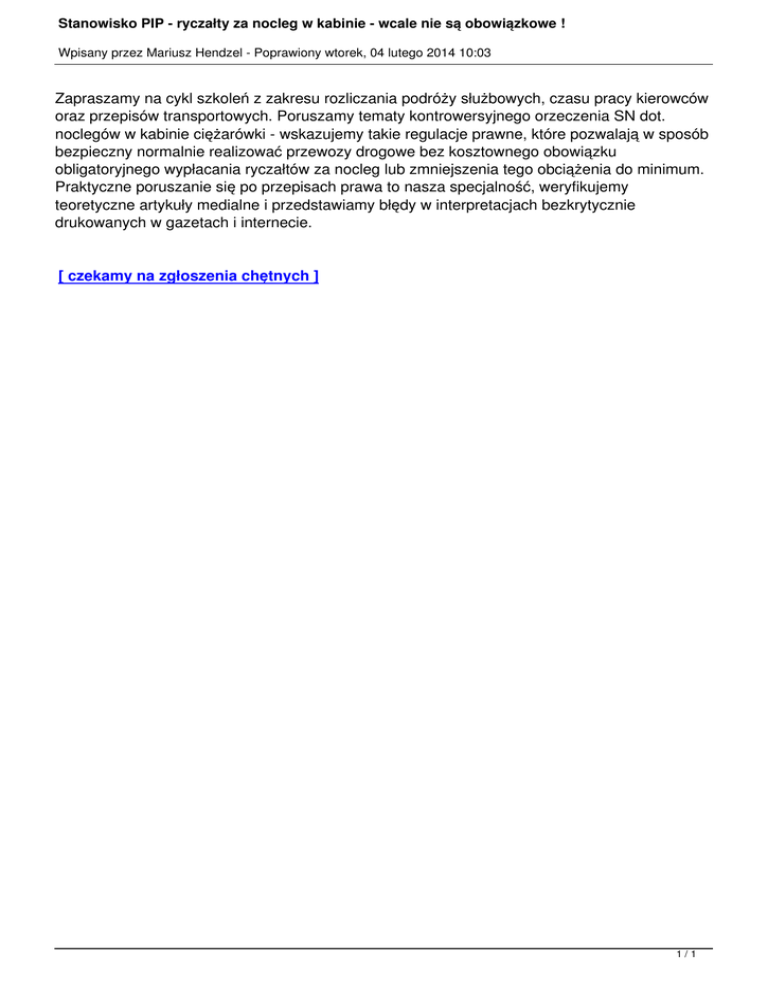 Stanowisko PIP - ryczałty za nocleg w kabinie - wcale nie są obowiązkowe !

Wpisany przez Mariusz Hendzel - Poprawiony wtorek, 04 lutego 2014 10:03

Zapraszamy na cykl szkoleń z zakresu rozliczania podróży służbowych, czasu pracy kierowców oraz przepisów transportowych. Poruszamy tematy kontrowersyjnego orzeczenia SN dot. noclegów w kabinie ciężarówki - wskazujemy takie regulacje prawne, które pozwalają w sposób bezpieczny normalnie realizować przewozy drogowe bez kosztownego obowiązku obligatoryjnego wypłacania ryczałtów za nocleg lub zmniejszenia tego obciążenia do minimum. Praktyczne poruszanie się po przepisach prawa to nasza specjalność, weryfikujemy teoretyczne artykuły medialne i przedstawiamy błędy w interpretacjach bezkrytycznie drukowanych w gazetach i internecie.

[ czekamy na zgłoszenia chętnych ]

1 / 1